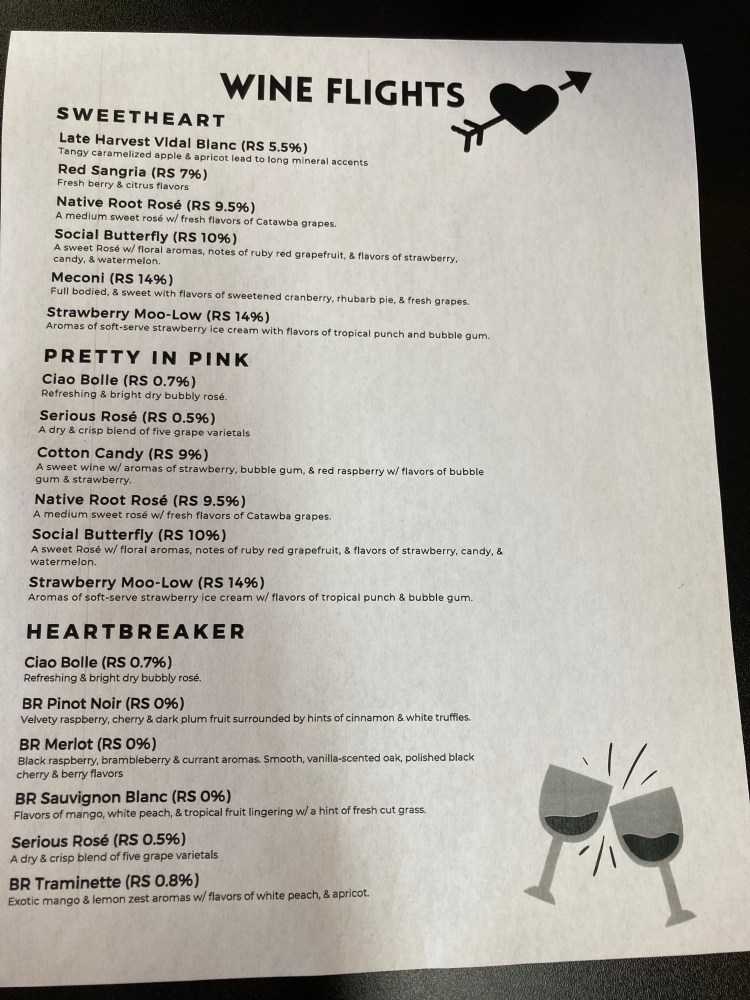 WINE FLIGHTS

SWEETHEART

Late Harvest Vidal Blanc (RS 5.5%)
Tangy caramelized apple & apricot lead to long mineral accents

Red Sangria (RS 7%)
Fresh berry & citrus flavors

Native Root Rosé (RS 9.5%)
A medium sweet rosé w/ fresh flavors of Catawba grapes.

Social Butterfly (RS 10%)
A sweet Rosé w/ floral aromas, notes of ruby red grapefruit, & flavors of strawberry, candy, & watermelon.

Meconi (RS 14%)
Full bodied, & sweet with flavors of sweetened cranberry, rhubarb pie, & fresh grapes.

Strawberry Moo-Low (RS 14%)
Aromas of soft-serve strawberry ice cream with flavors of tropical punch and bubble gum.

PRETTY IN PINK

Ciao Bolle (RS 0.7%)
Refreshing & bright dry bubbly rosé.

Serious Rosé (RS 0.5%)
A dry & crisp blend of five grape varietals

Cotton Candy (RS 9%)
A sweet wine w/ aromas of strawberry, bubble gum, & red raspberry w/ flavors of bubble gum & strawberry.

Native Root Rosé (RS 9.5%)
A medium sweet rosé w/ fresh flavors of Catawba grapes.

Social Butterfly (RS 10%)
A sweet Rosé w/ floral aromas, notes of ruby red grapefruit, & flavors of strawberry, candy, & watermelon.

Strawberry Moo-Low (RS 14%)
Aromas of soft-serve strawberry ice cream w/ flavors of tropical punch & bubble gum.

HEARTBREAKER

Ciao Bolle (RS 0.7%)
Refreshing & bright dry bubbly rosé.

BR Pinot Noir (RS 0%)
Velvety raspberry, cherry & dark plum fruit surrounded by hints of cinnamon & white truffles.

BR Merlot (RS 0%)
Black raspberry, brambleberry & currant aromas. Smooth, vanilla-scented oak, polished black cherry & berry flavors

BR Sauvignon Blanc (RS 0%)
Flavors of mango, white peach, & tropical fruit lingering w/ a hint of fresh cut grass.

Serious Rosé (RS 0.5%)
A dry & crisp blend of five grape varietals

BR Traminette (RS 0.8%)
Exotic mango & lemon zest aromas w/ flavors of white peach, & apricot.